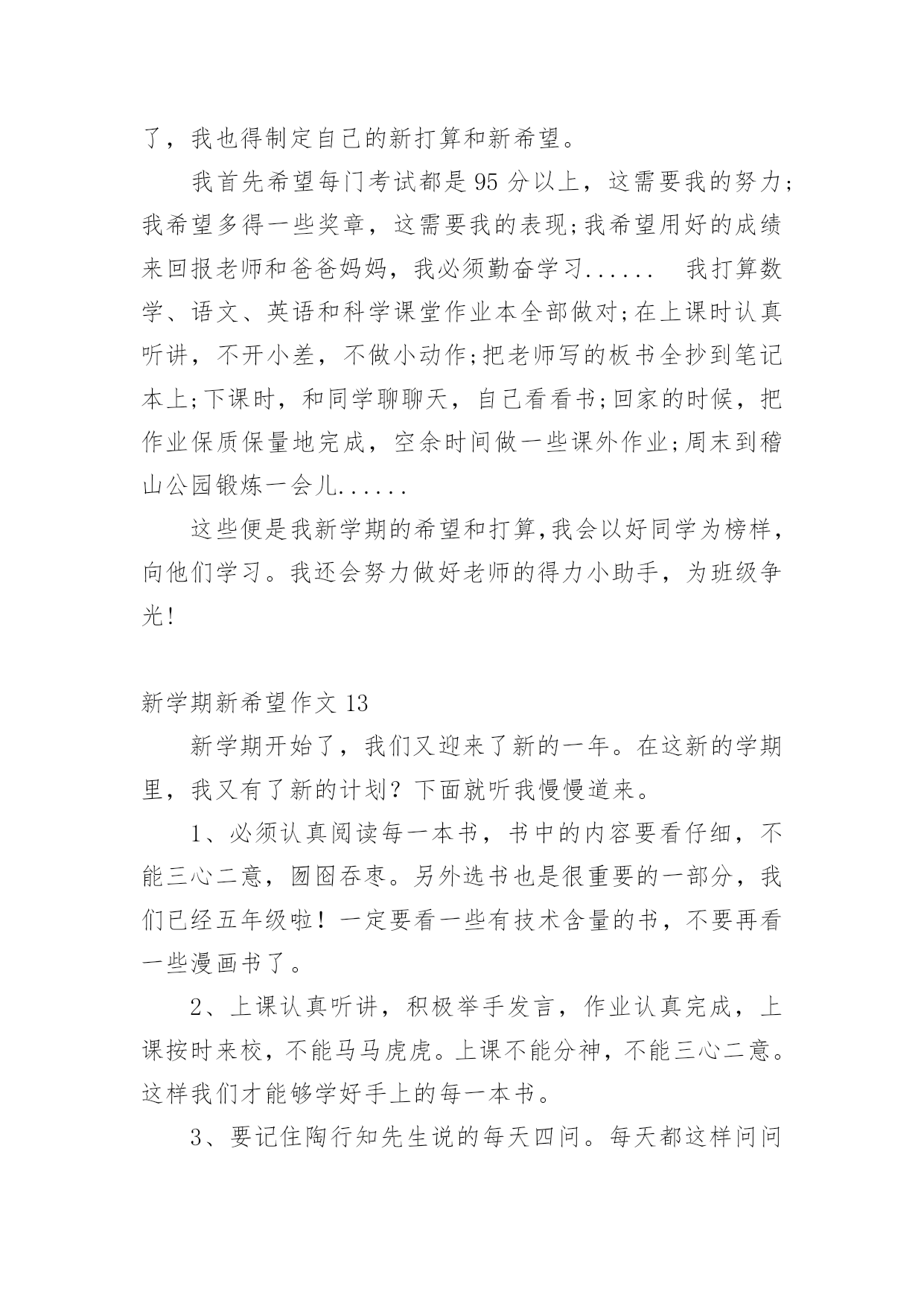 了，我也得制定自己的新打算和新希望。

我首先希望每门考试都是95分以上，这需要我的努力;我希望多得一些奖章，这需要我的表现;我希望用好的成绩来回报老师和爸爸妈妈，我必须勤奋学习......　我打算数学、语文、英语和科学课堂作业本全部做对;在上课时认真听讲，不开小差，不做小动作;把老师写的板书全抄到笔记本上;下课时，和同学聊聊天，自己看看书;回家的时候，把作业保质保量地完成，空余时间做一些课外作业;周末到稽山公园锻炼一会儿......

这些便是我新学期的希望和打算,我会以好同学为榜样，向他们学习。我还会努力做好老师的得力小助手，为班级争光!

新学期新希望作文13

新学期开始了，我们又迎来了新的一年。在这新的学期里，我又有了新的计划？下面就听我慢慢道来。

1、必须认真阅读每一本书，书中的内容要看仔细，不能三心二意，囫囵吞枣。另外选书也是很重要的一部分，我们已经五年级啦！一定要看一些有技术含量的书，不要再看一些漫画书了。

2、上课认真听讲，积极举手发言，作业认真完成，上课按时来校，不能马马虎虎。上课不能分神，不能三心二意。这样我们才能够学好手上的每一本书。

3、要记住陶行知先生说的每天四问。每天都这样问问